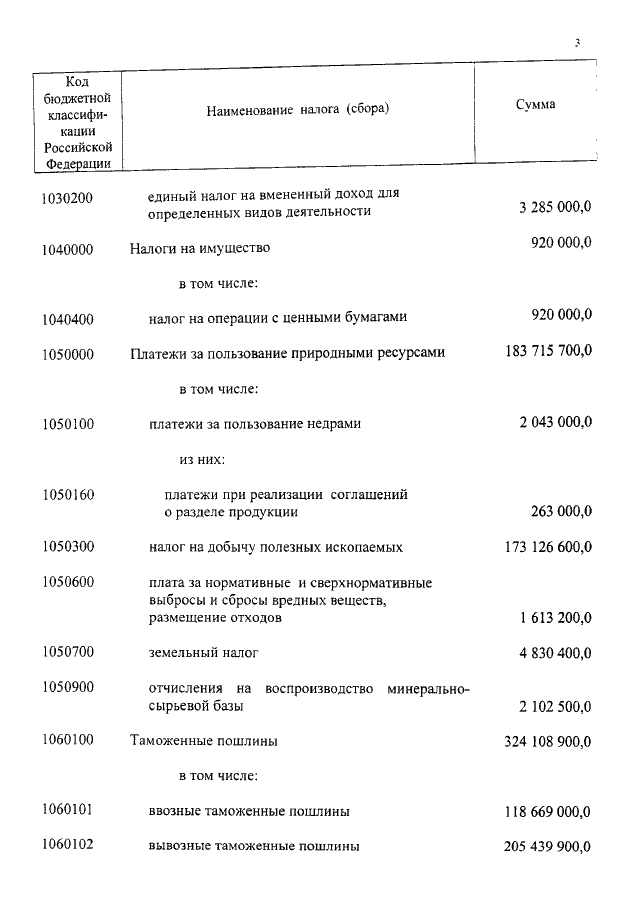 3

| Код бюджетной классификации Российской Федерации | Наименование налога (сбора) | Сумма |
|---|---|---|
| 1030200 | единый налог на вмененный доход для определенных видов деятельности | 3 285 000,0 |
| 1040000 | Налоги на имущество | 920 000,0 |
| | в том числе: | |
| 1040400 | налог на операции с ценными бумагами | 920 000,0 |
| 1050000 | Платежи за пользование природными ресурсами | 183 715 700,0 |
| | в том числе: | |
| 1050100 | платежи за пользование недрами | 2 043 000,0 |
| | из них: | |
| 1050160 | платежи при реализации соглашений о разделе продукции | 263 000,0 |
| 1050300 | налог на добычу полезных ископаемых | 173 126 600,0 |
| 1050600 | плата за нормативные и сверхнормативные выбросы и сбросы вредных веществ, размещение отходов | 1 613 200,0 |
| 1050700 | земельный налог | 4 830 400,0 |
| 1050900 | отчисления на воспроизводство минерально-сырьевой базы | 2 102 500,0 |
| 1060100 | Таможенные пошлины | 324 108 900,0 |
| | в том числе: | |
| 1060101 | ввозные таможенные пошлины | 118 669 000,0 |
| 1060102 | вывозные таможенные пошлины | 205 439 900,0 |